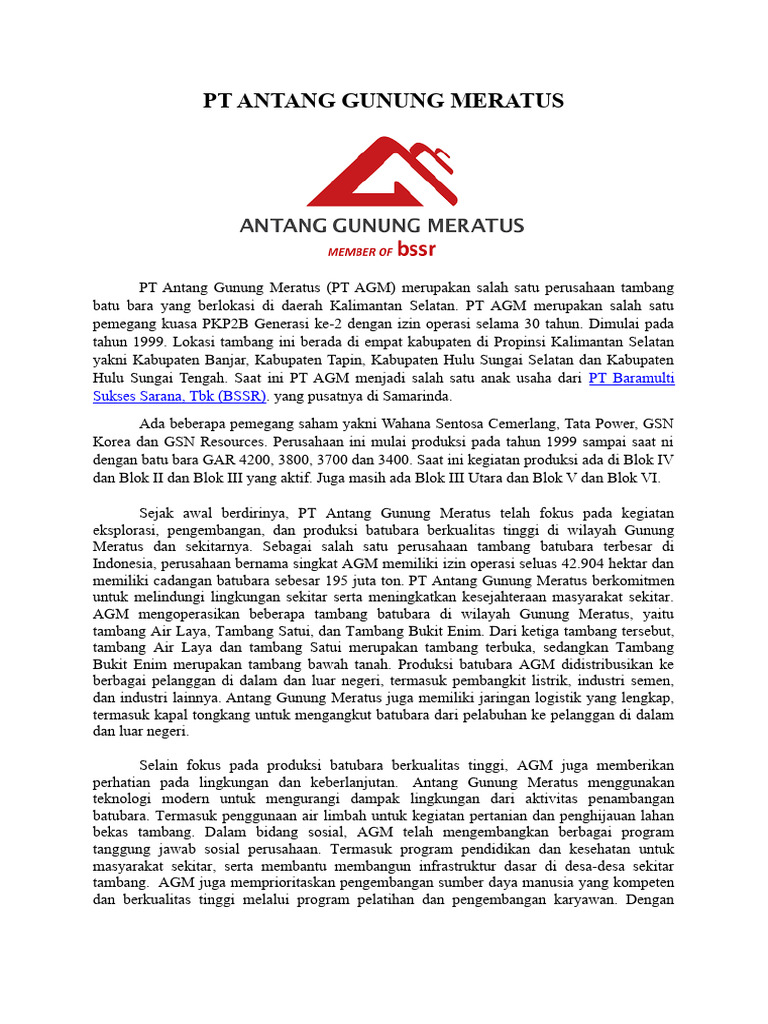 PT ANTANG GUNUNG MERATUS

ANTANG GUNUNG MERATUS
MEMBER OF bssr

PT Antang Gunung Meratus (PT AGM) merupakan salah satu perusahaan tambang batu bara yang berlokasi di daerah Kalimantan Selatan. PT AGM merupakan salah satu pemegang kuasa PKP2B Generasi ke-2 dengan izin operasi selama 30 tahun. Dimulai pada tahun 1999. Lokasi tambang ini berada di empat kabupaten di Propinsi Kalimantan Selatan yakni Kabupaten Banjar, Kabupaten Tapin, Kabupaten Hulu Sungai Selatan dan Kabupaten Hulu Sungai Tengah. Saat ini PT AGM menjadi salah satu anak usaha dari PT Baramulti Sukses Sarana, Tbk (BSSR). yang pusatnya di Samarinda.

Ada beberapa pemegang saham yakni Wahana Sentosa Cemerlang, Tata Power, GSN Korea dan GSN Resources. Perusahaan ini mulai produksi pada tahun 1999 sampai saat ni dengan batu bara GAR 4200, 3800, 3700 dan 3400. Saat ini kegiatan produksi ada di Blok IV dan Blok II dan Blok III yang aktif. Juga masih ada Blok III Utara dan Blok V dan Blok VI.

Sejak awal berdirinya, PT Antang Gunung Meratus telah fokus pada kegiatan eksplorasi, pengembangan, dan produksi batubara berkualitas tinggi di wilayah Gunung Meratus dan sekitarnya. Sebagai salah satu perusahaan tambang batubara terbesar di Indonesia, perusahaan bernama singkat AGM memiliki izin operasi seluas 42.904 hektar dan memiliki cadangan batubara sebesar 195 juta ton. PT Antang Gunung Meratus berkomitmen untuk melindungi lingkungan sekitar serta meningkatkan kesejahteraan masyarakat sekitar. AGM mengoperasikan beberapa tambang batubara di wilayah Gunung Meratus, yaitu tambang Air Laya, Tambang Satui, dan Tambang Bukit Enim. Dari ketiga tambang tersebut, tambang Air Laya dan tambang Satui merupakan tambang terbuka, sedangkan Tambang Bukit Enim merupakan tambang bawah tanah. Produksi batubara AGM didistribusikan ke berbagai pelanggan di dalam dan luar negeri, termasuk pembangkit listrik, industri semen, dan industri lainnya. Antang Gunung Meratus juga memiliki jaringan logistik yang lengkap, termasuk kapal tongkang untuk mengangkut batubara dari pelabuhan ke pelanggan di dalam dan luar negeri.

Selain fokus pada produksi batubara berkualitas tinggi, AGM juga memberikan perhatian pada lingkungan dan keberlanjutan. Antang Gunung Meratus menggunakan teknologi modern untuk mengurangi dampak lingkungan dari aktivitas penambangan batubara. Termasuk penggunaan air limbah untuk kegiatan pertanian dan penghijauan lahan bekas tambang. Dalam bidang sosial, AGM telah mengembangkan berbagai program tanggung jawab sosial perusahaan. Termasuk program pendidikan dan kesehatan untuk masyarakat sekitar, serta membantu membangun infrastruktur dasar di desa-desa sekitar tambang. AGM juga memprioritaskan pengembangan sumber daya manusia yang kompeten dan berkualitas tinggi melalui program pelatihan dan pengembangan karyawan. Dengan